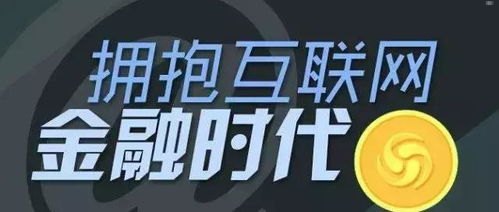 拥抱互联网
金融时代